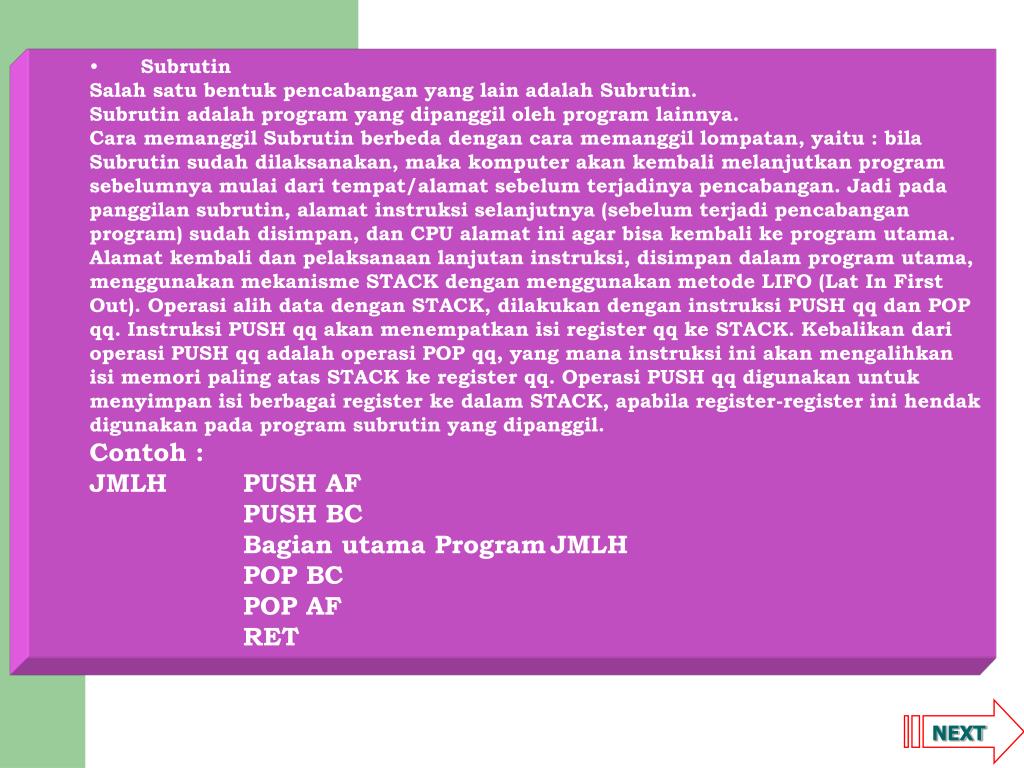 • Subrutin

Salah satu bentuk pencabangan yang lain adalah Subrutin.

Subrutin adalah program yang dipanggil oleh program lainnya.

Cara memanggil Subrutin berbeda dengan cara memanggil lompatan, yaitu : bila Subrutin sudah dilaksanakan, maka komputer akan kembali melanjutkan program sebelumnya mulai dari tempat/alamat sebelum terjadinya pencabangan. Jadi pada panggilan subrutin, alamat instruksi selanjutnya (sebelum terjadi pencabangan program) sudah disimpan, dan CPU alamat ini agar bisa kembali ke program utama. Alamat kembali dan pelaksanaan lanjutan instruksi, disimpan dalam program utama, menggunakan mekanisme STACK dengan menggunakan metode LIFO (Lat In First Out). Operasi alih data dengan STACK, dilakukan dengan instruksi PUSH qq dan POP qq. Instruksi PUSH qq akan menempatkan isi register qq ke STACK. Kebalikan dari operasi PUSH qq adalah operasi POP qq, yang mana instruksi ini akan mengalihkan isi memori paling atas STACK ke register qq. Operasi PUSH qq digunakan untuk menyimpan isi berbagai register ke dalam STACK, apabila register-register ini hendak digunakan pada program subrutin yang dipanggil.

Contoh :

JMLH PUSH AF
PUSH BC
Bagian utama Program JMLH
POP BC
POP AF
RET

NEXT